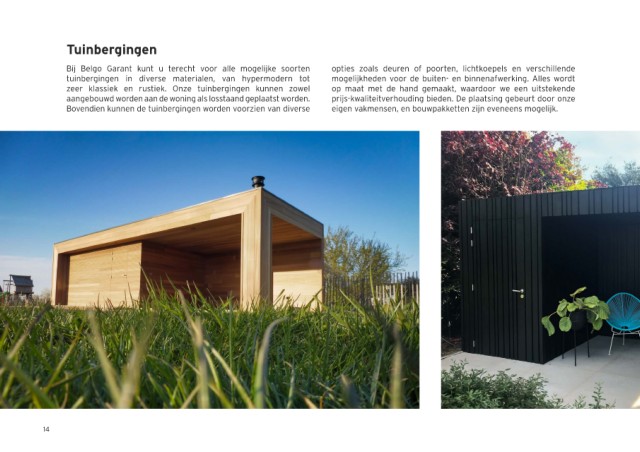 Tuinbergingen

Bij Belgo Garant kunt u terecht voor alle mogelijke soorten tuinbergingen in diverse materialen, van hypermodern tot zeer klassiek en rustiek. Onze tuinbergingen kunnen zowel aangebouwd worden aan de woning als losstaand geplaatst worden. Bovendien kunnen de tuinbergingen worden voorzien van diverse opties zoals deuren of poorten, lichtkoepels en verschillende mogelijkheden voor de buiten- en binnenafwerking. Alles wordt op maat met de hand gemaakt, waardoor we een uitstekende prijs-kwaliteitverhouding bieden. De plaatsing gebeurt door onze eigen vakmensen, en bouwpakketten zijn eveneens mogelijk.

14